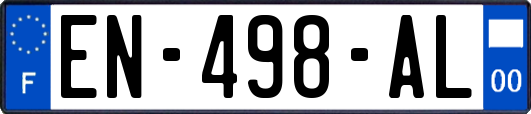 F
EN-498-AL
00